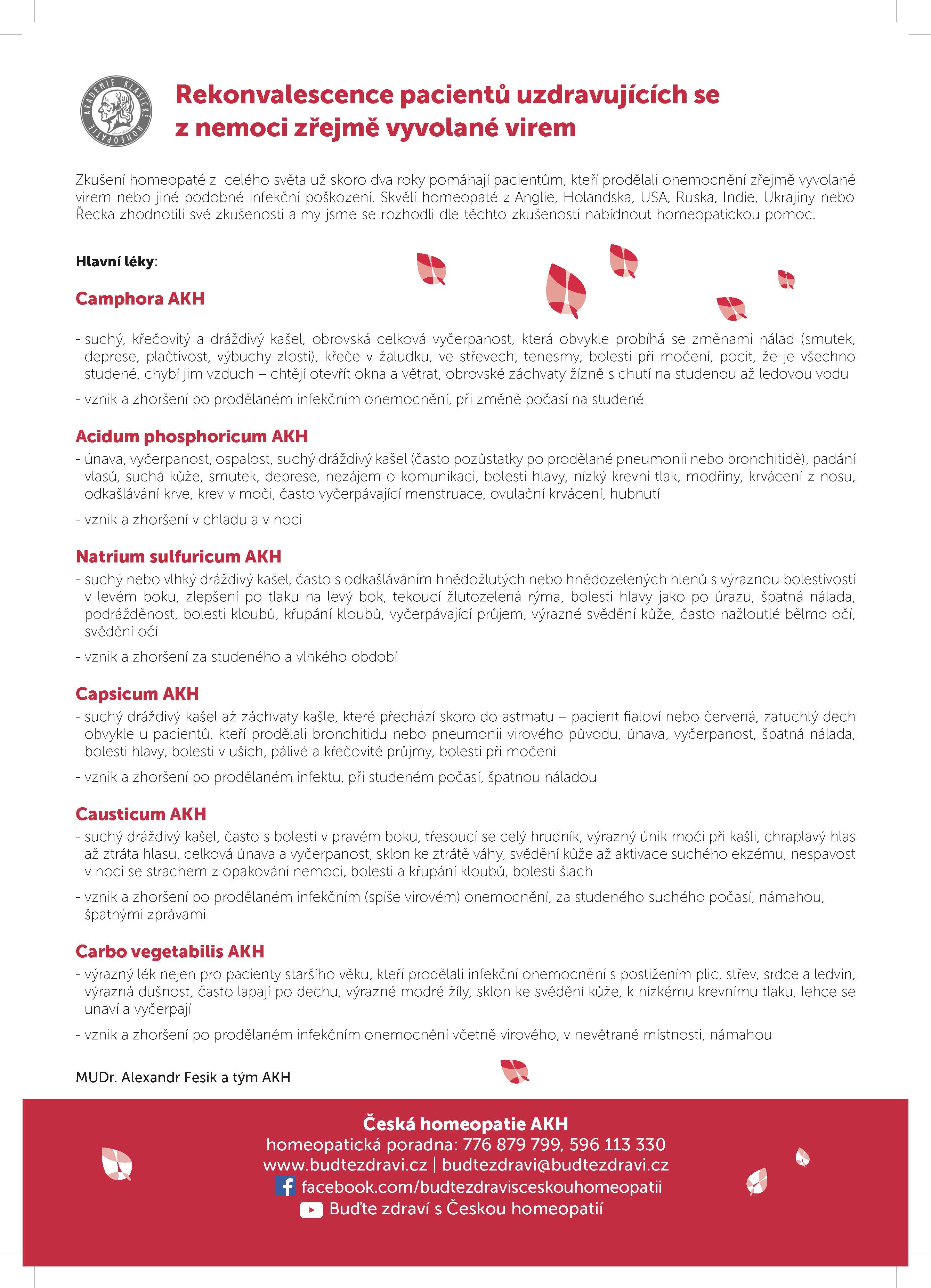 AKADEMIE KLASICKÉ HOMEOPATIE

Rekonvalescence pacientů uzdravujících se z nemoci zřejmě vyvolané virem

Zkušení homeopaté z celého světa už skoro dva roky pomáhají pacientům, kteří prodělali onemocnění zřejmě vyvolané virem nebo jiné podobné infekční poškození. Skvělí homeopaté z Anglie, Holandska, USA, Ruska, Indie, Ukrajiny nebo Řecka zhodnotili své zkušenosti a my jsme se rozhodli dle těchto zkušeností nabídnout homeopatickou pomoc.

Hlavní léky:

Camphora AKH

- suchý, křečovitý a dráždivý kašel, obrovská celková vyčerpanost, která obvykle probíhá se změnami nálad (smutek, deprese, plačtivost, výbuchy zlosti), křeče v žaludku, ve střevech, tenesmy, bolesti při močení, pocit, že je všechno studené, chybí jim vzduch – chtějí otevřít okna a větrat, obrovské záchvaty žízně s chutí na studenou až ledovou vodu

- vznik a zhoršení po prodělaném infekčním onemocnění, při změně počasí na studené

Acidum phosphoricum AKH

- únava, vyčerpanost, ospalost, suchý dráždivý kašel (často pozůstatky po prodělané pneumonii nebo bronchitidě), padání vlasů, suchá kůže, smutek, deprese, nezájem o komunikaci, bolesti hlavy, nízký krevní tlak, modřiny, krvácení z nosu, odkašlávání krve, krev v moči, často vyčerpávající menstruace, ovulační krvácení, hubnutí

- vznik a zhoršení v chladu a v noci

Natrium sulfuricum AKH

- suchý nebo vlhký dráždivý kašel, často s odkašláváním hnědožlutých nebo hnědozelených hlenů s výraznou bolestivostí v levém boku, zlepšení po tlaku na levý bok, tekoucí žlutozelená rýma, bolesti hlavy jako po úrazu, špatná nálada, podrážděnost, bolesti kloubů, křupání kloubů, vyčerpávající průjem, výrazné svědění kůže, často nažloutlé bělmo očí, svědění očí

- vznik a zhoršení za studeného a vlhkého období

Capsicum AKH

- suchý dráždivý kašel až záchvaty kašle, které přechází skoro do astmatu – pacient fialoví nebo červená, zatuchlý dech obvykle u pacientů, kteří prodělali bronchitidu nebo pneumonii virového původu, únava, vyčerpanost, špatná nálada, bolesti hlavy, bolesti v uších, pálivé a křečovité průjmy, bolesti při močení

- vznik a zhoršení po prodělaném infektu, při studeném počasí, špatnou náladou

Causticum AKH

- suchý dráždivý kašel, často s bolestí v pravém boku, třesoucí se celý hrudník, výrazný únik moči při kašli, chraplavý hlas až ztráta hlasu, celková únava a vyčerpanost, sklon ke ztrátě váhy, svědění kůže až aktivace suchého ekzému, nespavost v noci se strachem z opakování nemoci, bolesti a křupání kloubů, bolesti šlach

- vznik a zhoršení po prodělaném infekčním (spíše virovém) onemocnění, za studeného suchého počasí, námahou, špatnými zprávami

Carbo vegetabilis AKH

- výrazný lék nejen pro pacienty staršího věku, kteří prodělali infekční onemocnění s postižením plic, střev, srdce a ledvin, výrazná dušnost, často lapají po dechu, výrazné modré žíly, sklon ke svědění kůže, k nízkému krevnímu tlaku, lehce se unaví a vyčerpají

- vznik a zhoršení po prodělaném infekčním onemocnění včetně virového, v nevětrané místnosti, námahou

MUDr. Alexandr Fesik a tým AKH

Česká homeopatie AKH
homeopatická poradna: 776 879 799, 596 113 330
www.budtezdravi.cz | budtezdravi@budtezdravi.cz
facebook.com/budtezdravisceskouhomeopatii
Buďte zdraví s Českou homeopatií